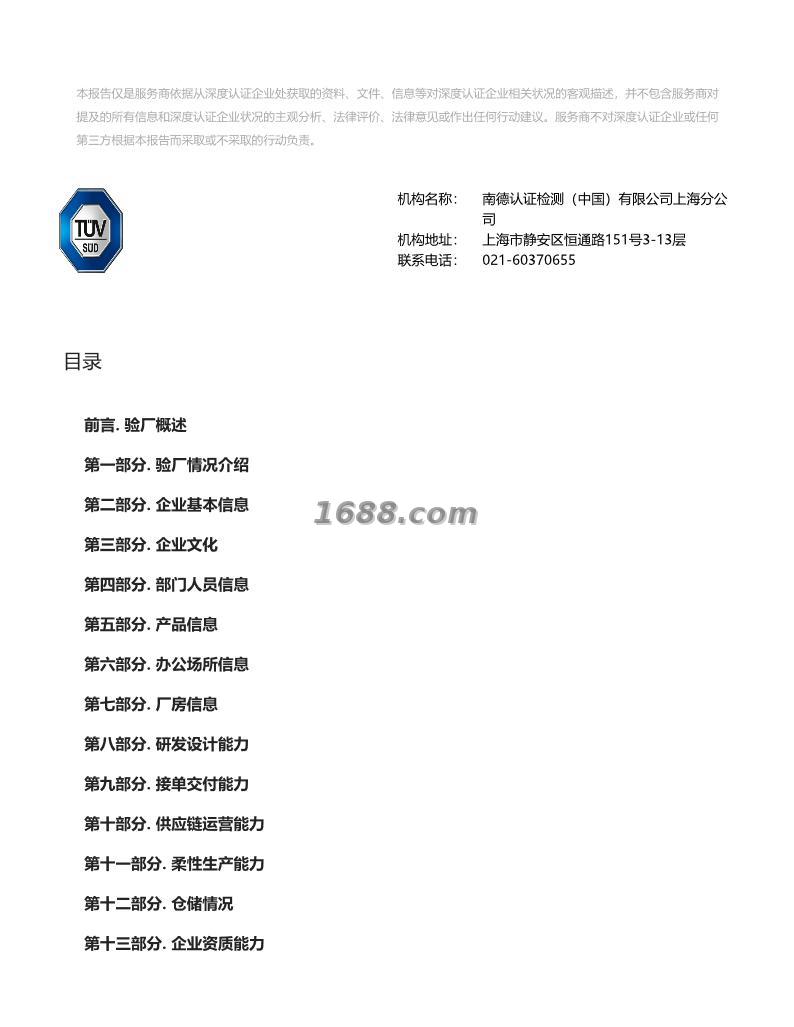 本报告仅是服务商依据从深度认证企业处获取的资料、文件、信息等对深度认证企业相关状况的客观描述，并不包含服务商对提及的所有信息和深度认证企业状况的主观分析、法律评价、法律意见或作出任何行动建议。服务商不对深度认证企业或任何第三方根据本报告而采取或不采取的行动负责。

TÜV SÜD

机构名称： 南德认证检测（中国）有限公司上海分公司
机构地址： 上海市静安区恒通路151号3-13层
联系电话： 021-60370655

目录

前言. 验厂概述

第一部分. 验厂情况介绍

第二部分. 企业基本信息

1688.com

第三部分. 企业文化

第四部分. 部门人员信息

第五部分. 产品信息

第六部分. 办公场所信息

第七部分. 厂房信息

第八部分. 研发设计能力

第九部分. 接单交付能力

第十部分. 供应链运营能力

第十一部分. 柔性生产能力

第十二部分. 仓储情况

第十三部分. 企业资质能力